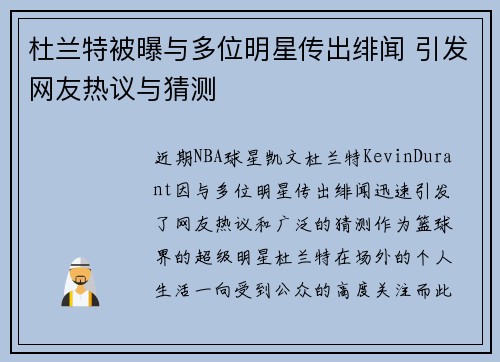 杜兰特被曝与多位明星传出绯闻 引发网友热议与猜测

近期NBA球星凯文杜兰特KevinDurant因与多位明星传出绯闻迅速引发了网友热议和广泛的猜测作为篮球界的超级明星杜兰特在场外的个人生活一向受到公众的高度关注而此